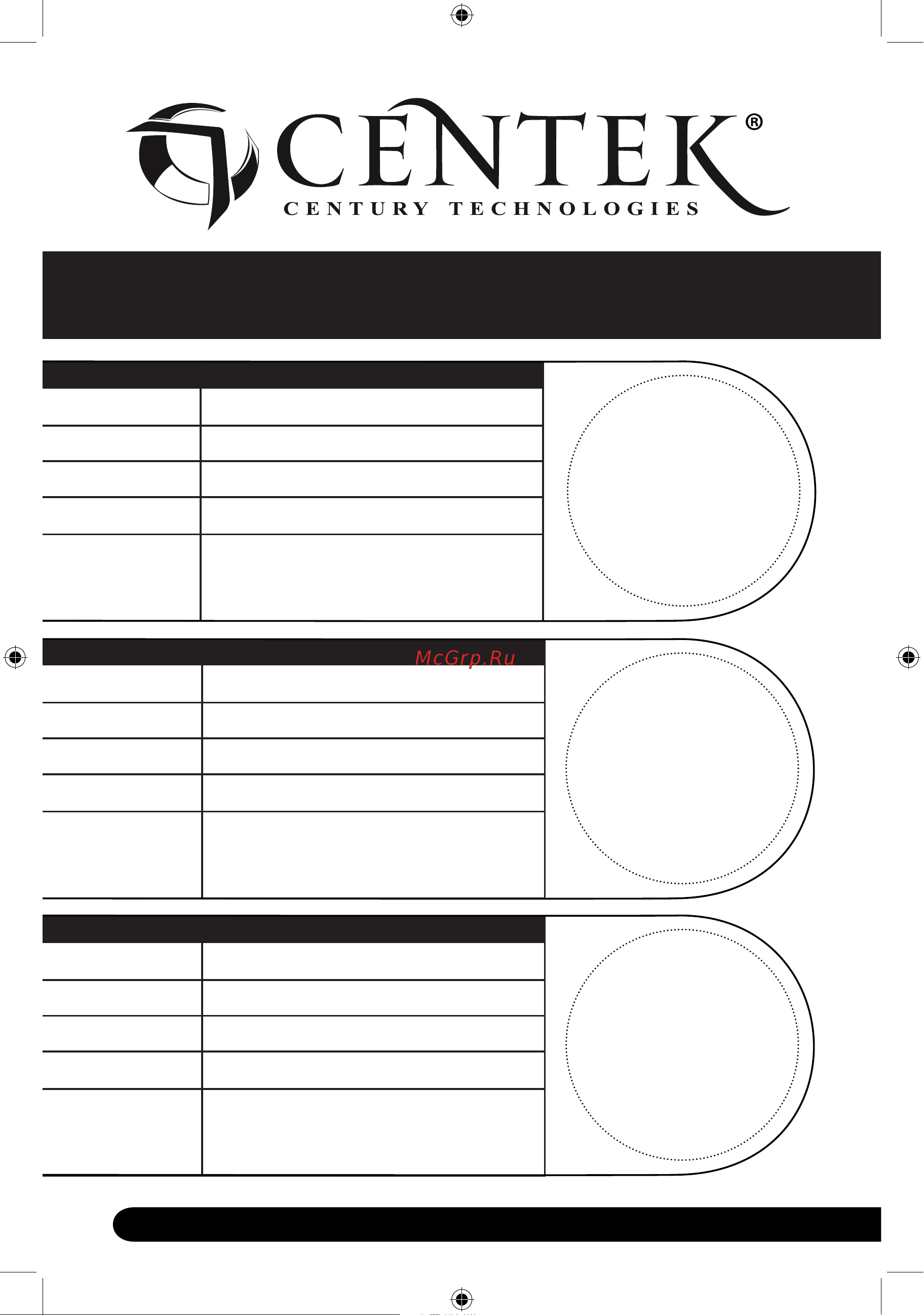 CENTEK®
CENTURY TECHNOLOGIES

McGrp.Ru